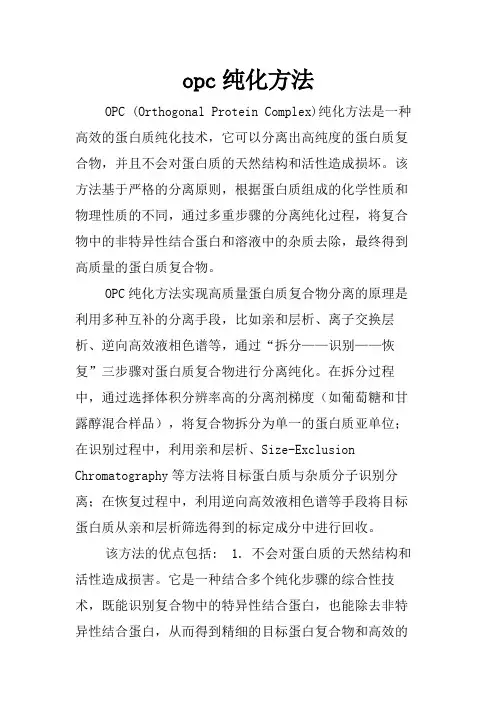 opc 纯化方法

OPC (Orthogonal Protein Complex)纯化方法是一种高效的蛋白质纯化技术，它可以分离出高纯度的蛋白质复合物，并且不会对蛋白质的天然结构和活性造成损坏。该方法基于严格的分离原则，根据蛋白质组成的化学性质和物理性质的不同，通过多重步骤的分离纯化过程，将复合物中的非特异性结合蛋白和溶液中的杂质去除，最终得到高质量的蛋白质复合物。

OPC 纯化方法实现高质量蛋白质复合物分离的原理是利用多种互补的分离手段，比如亲和层析、离子交换层析、逆向高效液相色谱等，通过“拆分——识别——恢复”三步骤对蛋白质复合物进行分离纯化。在拆分过程中，通过选择体积分辨率高的分离剂梯度（如葡萄糖和甘露醇混合样品），将复合物拆分为单一的蛋白质亚单位；在识别过程中，利用亲和层析、Size-Exclusion Chromatography 等方法将目标蛋白质与杂质分子识别分离；在恢复过程中，利用逆向高效液相色谱等手段将目标蛋白质从亲和层析筛选得到的标定成分中进行回收。

该方法的优点包括： 1. 不会对蛋白质的天然结构和活性造成损害。它是一种结合多个纯化步骤的综合性技术，既能识别复合物中的特异性结合蛋白，也能除去非特异性结合蛋白，从而得到精细的目标蛋白复合物和高效的